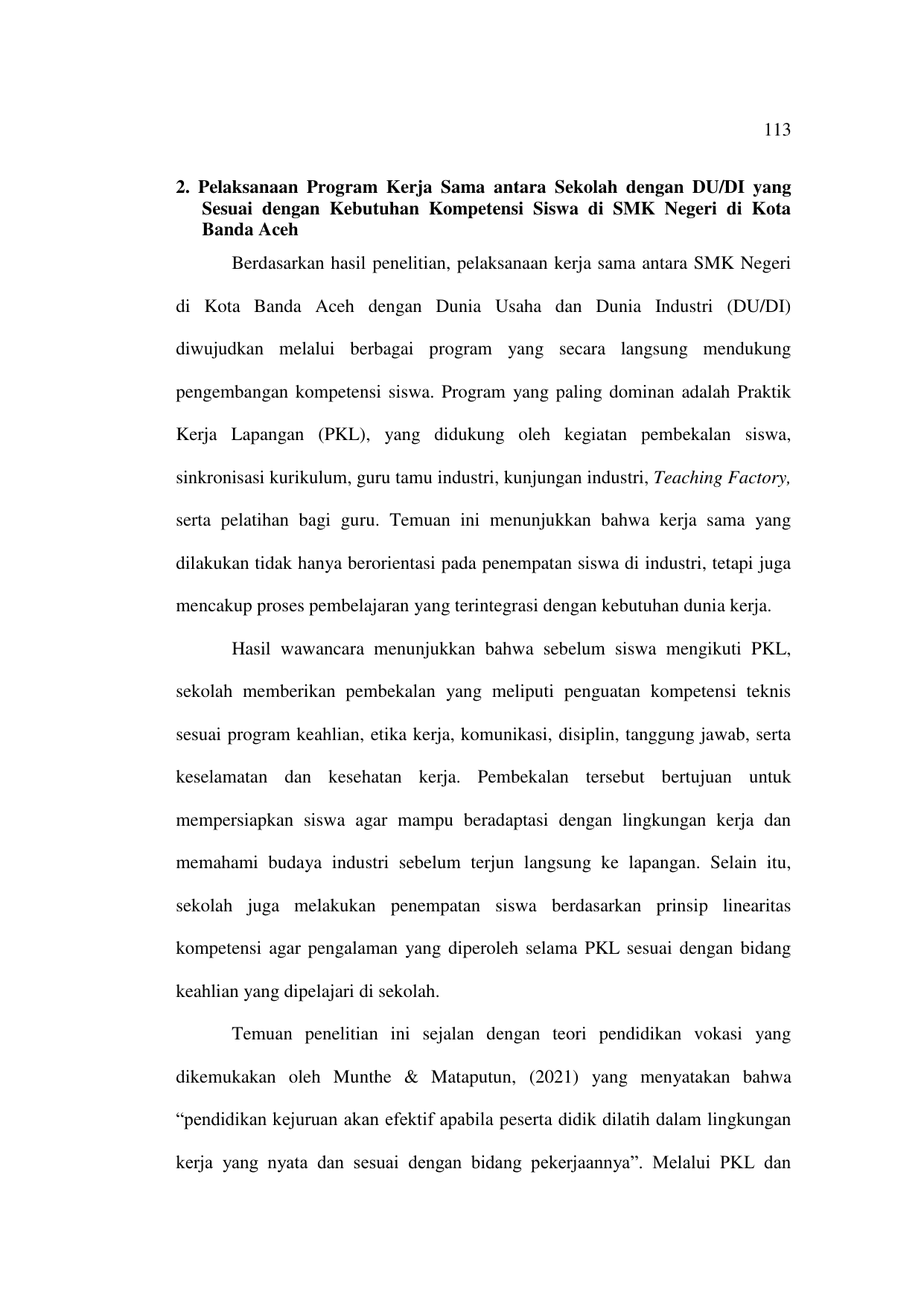 113

2. Pelaksanaan Program Kerja Sama antara Sekolah dengan DU/DI yang Sesuai dengan Kebutuhan Kompetensi Siswa di SMK Negeri di Kota Banda Aceh

Berdasarkan hasil penelitian, pelaksanaan kerja sama antara SMK Negeri di Kota Banda Aceh dengan Dunia Usaha dan Dunia Industri (DU/DI) diwujudkan melalui berbagai program yang secara langsung mendukung pengembangan kompetensi siswa. Program yang paling dominan adalah Praktik Kerja Lapangan (PKL), yang didukung oleh kegiatan pembekalan siswa, sinkronisasi kurikulum, guru tamu industri, kunjungan industri, Teaching Factory, serta pelatihan bagi guru. Temuan ini menunjukkan bahwa kerja sama yang dilakukan tidak hanya berorientasi pada penempatan siswa di industri, tetapi juga mencakup proses pembelajaran yang terintegrasi dengan kebutuhan dunia kerja.

Hasil wawancara menunjukkan bahwa sebelum siswa mengikuti PKL, sekolah memberikan pembekalan yang meliputi penguatan kompetensi teknis sesuai program keahlian, etika kerja, komunikasi, disiplin, tanggung jawab, serta keselamatan dan kesehatan kerja. Pembekalan tersebut bertujuan untuk mempersiapkan siswa agar mampu beradaptasi dengan lingkungan kerja dan memahami budaya industri sebelum terjun langsung ke lapangan. Selain itu, sekolah juga melakukan penempatan siswa berdasarkan prinsip linearitas kompetensi agar pengalaman yang diperoleh selama PKL sesuai dengan bidang keahlian yang dipelajari di sekolah.

Temuan penelitian ini sejalan dengan teori pendidikan vokasi yang dikemukakan oleh Munthe & Mataputun, (2021) yang menyatakan bahwa “pendidikan kejuruan akan efektif apabila peserta didik dilatih dalam lingkungan kerja yang nyata dan sesuai dengan bidang pekerjaannya”. Melalui PKL dan